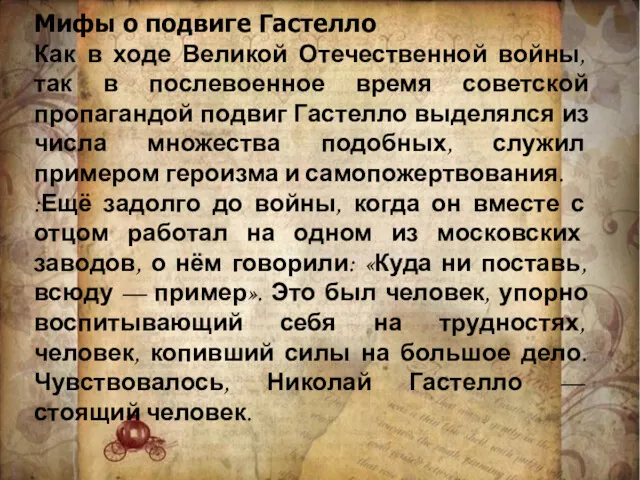 Мифы о подвиге Гастелло
Как в ходе Великой Отечественной войны, так в послевоенное время советской пропагандой подвиг Гастелло выделялся из числа множества подобных, служил примером героизма и самопожертвования.
:Ещё задолго до войны, когда он вместе с отцом работал на одном из московских заводов, о нём говорили: «Куда ни поставь, всюду — пример». Это был человек, упорно воспитывающий себя на трудностях, человек, копивший силы на большое дело. Чувствовалось, Николай Гастелло — стоящий человек.